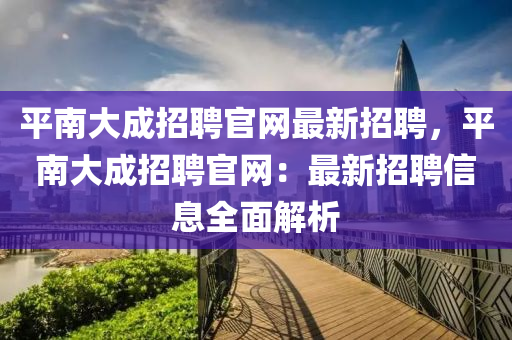 平南大成招聘官网最新招聘，平南大成招聘官网：最新招聘信息全面解析